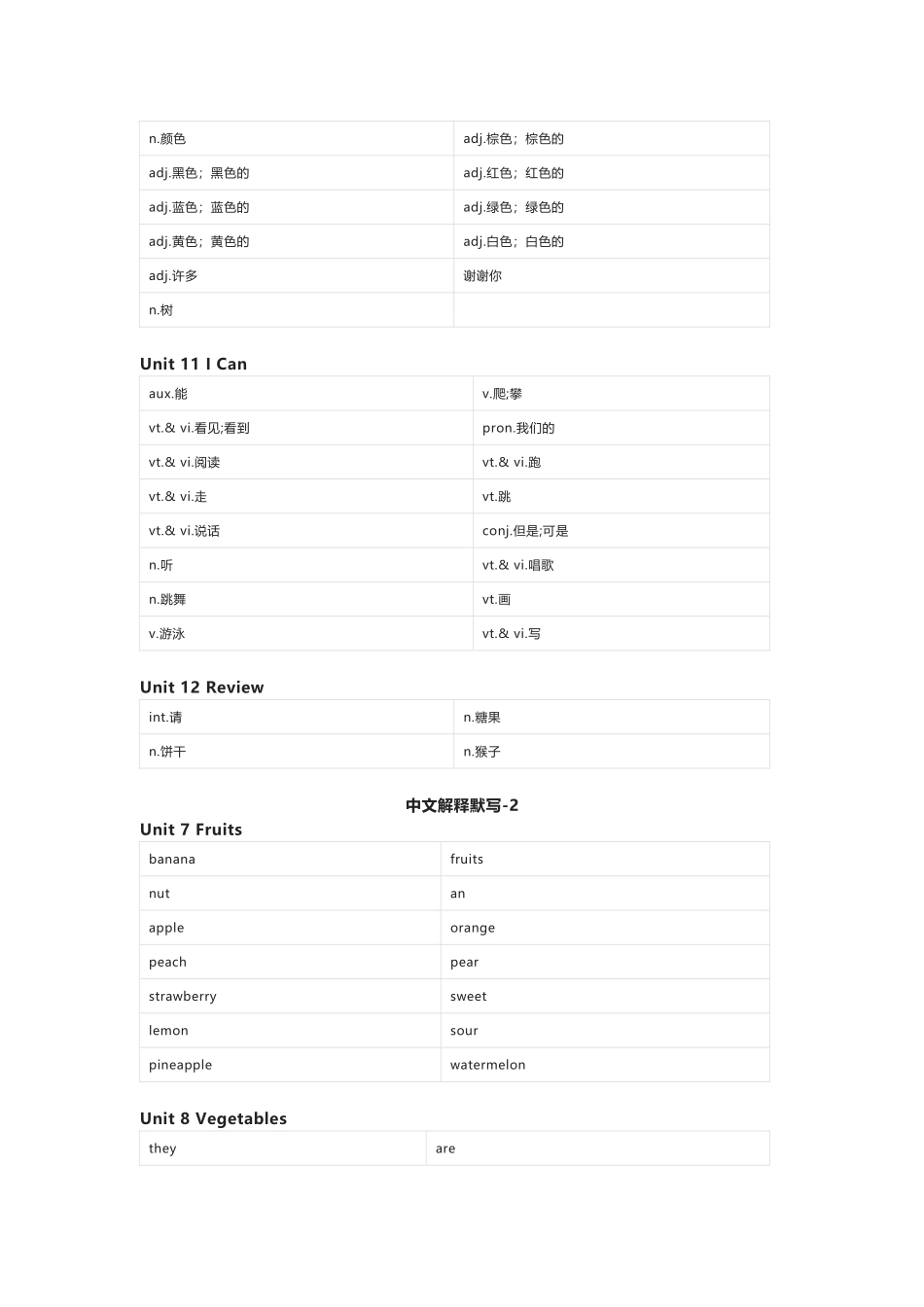 | n.颜色 | adj.棕色；棕色的 |
|---|---|
| adj.黑色；黑色的 | adj.红色；红色的 |
| adj.蓝色；蓝色的 | adj.绿色；绿色的 |
| adj.黄色；黄色的 | adj.白色；白色的 |
| adj.许多 | 谢谢你 |
| n.树 | |

Unit 11 I Can

| aux.能 | v.爬;攀 |
|---|---|
| vt.& vi.看见;看到 | pron.我们的 |
| vt.& vi.阅读 | vt.& vi.跑 |
| vt.& vi.走 | vt.跳 |
| vt.& vi.说话 | conj.但是;可是 |
| n.听 | vt.& vi.唱歌 |
| n.跳舞 | vt.画 |
| v.游泳 | vt.& vi.写 |

Unit 12 Review

| int.请 | n.糖果 |
|---|---|
| n.饼干 | n.猴子 |

中文解释默写-2

Unit 7 Fruits

| banana | fruits |
|---|---|
| nut | an |
| apple | orange |
| peach | pear |
| strawberry | sweet |
| lemon | sour |
| pineapple | watermelon |

Unit 8 Vegetables

| they | are |
|---|---|